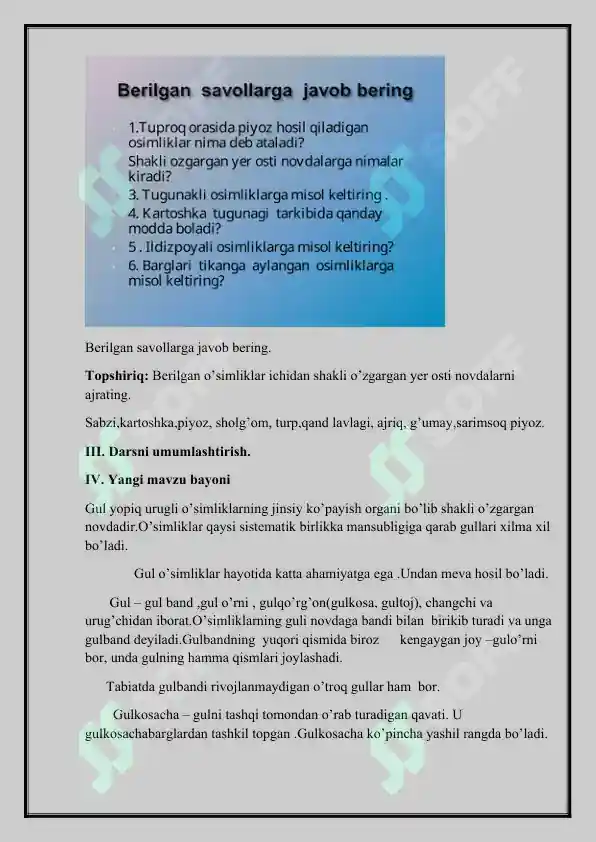 Berilgan savollarga javob bering

1.Tuproq orasida piyoz hosil qiladigan osimliklar nima deb ataladi?
Shakli ozgargan yer osti novdalarga nimalar kiradi?
3. Tugunakli osimliklarga misol keltiring .
4. Kartoshka tugunagi tarkibida qanday modda boladi?
5 . Ildizpoyali osimliklarga misol keltiring?
6. Barglari tikanga aylangan osimliklarga misol keltiring?

Berilgan savollarga javob bering.

Topshiriq: Berilgan o'simliklar ichidan shakli o'zgargan yer osti novdalarni ajrating.

Sabzi,kartoshka,piyoz, sholg'om, turp,qand lavlagi, ajriq, g'umay,sarimsoq piyoz.

III. Darsni umumlashtirish.

IV. Yangi mavzu bayoni

Gul yopiq urugli o'simliklarning jinsiy ko'payish organi bo'lib shakli o'zgargan novdadir.O'simliklar qaysi sistematik birlikka mansubligiga qarab gullari xilma xil bo'ladi.

Gul o'simliklar hayotida katta ahamiyatga ega .Undan meva hosil bo'ladi.

Gul – gul band ,gul o'rni , gulqo'rg'on(gulkosa, gultoj), changchi va urug'chidan iborat.O'simliklarning guli novdaga bandi bilan birikib turadi va unga gulband deyiladi.Gulbandning yuqori qismida biroz kengaygan joy –gulo'rni bor, unda gulning hamma qismlari joylashadi.

Tabiatda gulbandi rivojlanmaydigan o'troq gullar ham bor.

Gulkosacha – gulni tashqi tomondan o'rab turadigan qavati. U gulkosachabarglardan tashkil topgan .Gulkosacha ko'pincha yashil rangda bo'ladi.